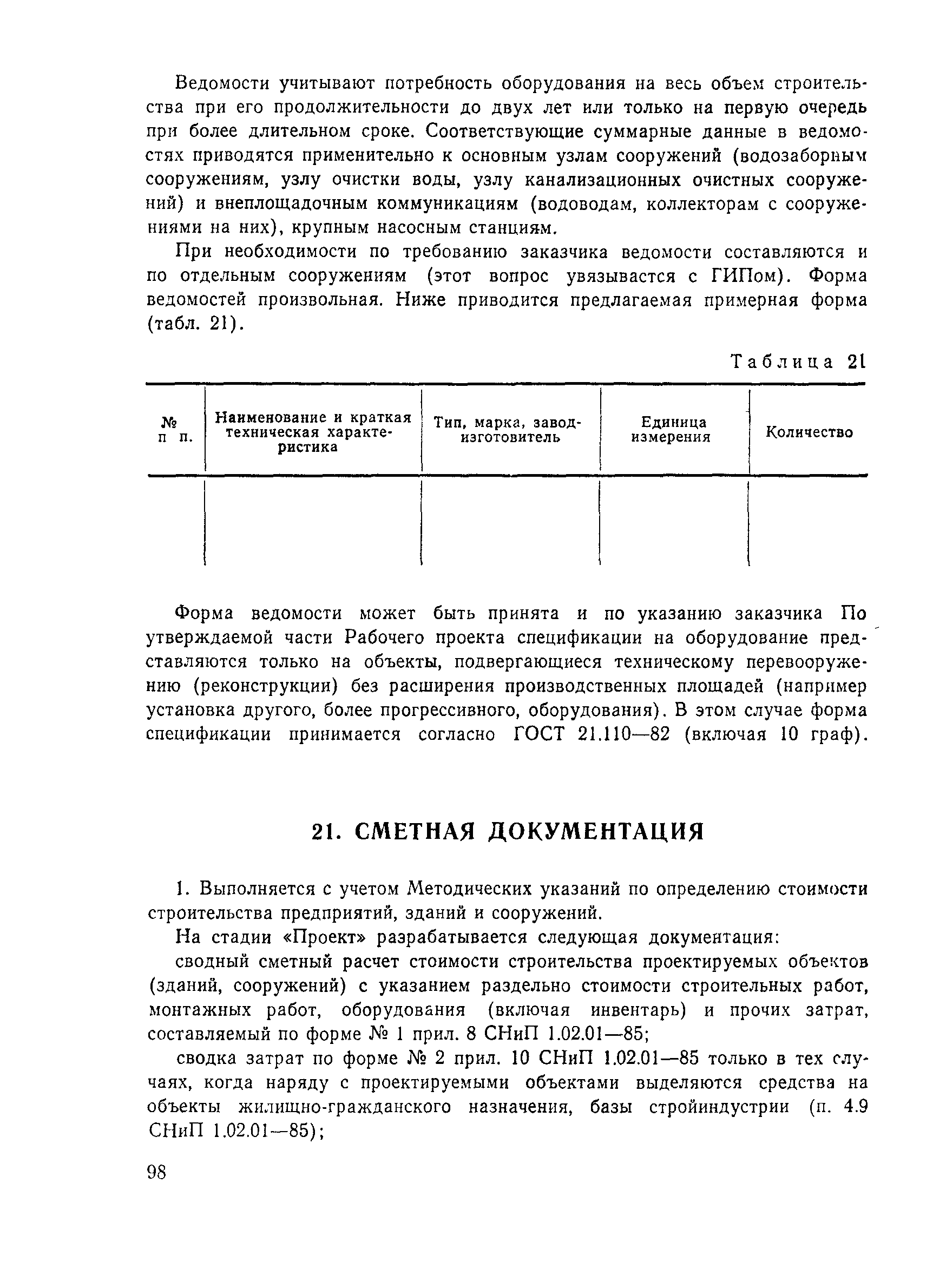 Ведомости учитывают потребность оборудования на весь объем строительства при его продолжительности до двух лет или только на первую очередь при более длительном сроке. Соответствующие суммарные данные в ведомостях приводятся применительно к основным узлам сооружений (водозаборным сооружениям, узлу очистки воды, узлу канализационных очистных сооружений) и внеплощадочным коммуникациям (водоводам, коллекторам с сооружениями на них), крупным насосным станциям.

При необходимости по требованию заказчика ведомости составляются и по отдельным сооружениям (этот вопрос увязывается с ГИПом). Форма ведомостей произвольная. Ниже приводится предлагаемая примерная форма (табл. 21).

Таблица 21

| № п п. | Наименование и краткая техническая характеристика | Тип, марка, завод-изготовитель | Единица измерения | Количество |
|---|---|---|---|---|
| | | | | |

Форма ведомости может быть принята и по указанию заказчика По утверждаемой части Рабочего проекта спецификации на оборудование представляются только на объекты, подвергающиеся техническому перевооружению (реконструкции) без расширения производственных площадей (например установка другого, более прогрессивного, оборудования). В этом случае форма спецификации принимается согласно ГОСТ 21.110—82 (включая 10 граф).

21. СМЕТНАЯ ДОКУМЕНТАЦИЯ

1. Выполняется с учетом Методических указаний по определению стоимости строительства предприятий, зданий и сооружений.

На стадии «Проект» разрабатывается следующая документация:

сводный сметный расчет стоимости строительства проектируемых объектов (зданий, сооружений) с указанием раздельно стоимости строительных работ, монтажных работ, оборудования (включая инвентарь) и прочих затрат, составляемый по форме № 1 прил. 8 СНиП 1.02.01—85;

сводка затрат по форме № 2 прил. 10 СНиП 1.02.01—85 только в тех случаях, когда наряду с проектируемыми объектами выделяются средства на объекты жилищно-гражданского назначения, базы стройиндустрии (п. 4.9 СНиП 1.02.01—85);

98